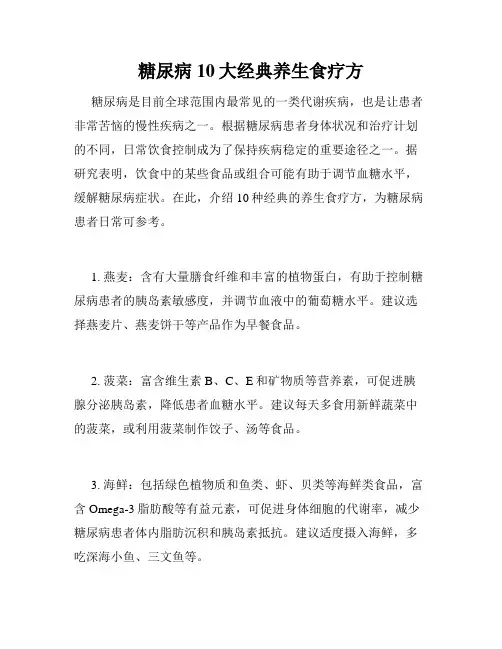 糖尿病 10 大经典养生食疗方

糖尿病是目前全球范围内最常见的一类代谢疾病，也是让患者非常苦恼的慢性疾病之一。根据糖尿病患者身体状况和治疗计划的不同，日常饮食控制成为了保持疾病稳定的重要途径之一。据研究表明，饮食中的某些食品或组合可能有助于调节血糖水平，缓解糖尿病症状。在此，介绍 10 种经典的养生食疗方，为糖尿病患者日常可参考。

1. 燕麦：含有大量膳食纤维和丰富的植物蛋白，有助于控制糖尿病患者的胰岛素敏感度，并调节血液中的葡萄糖水平。建议选择燕麦片、燕麦饼干等产品作为早餐食品。

2. 菠菜：富含维生素 B、C、E 和矿物质等营养素，可促进胰腺分泌胰岛素，降低患者血糖水平。建议每天多食用新鲜蔬菜中的菠菜，或利用菠菜制作饺子、汤等食品。

3. 海鲜：包括绿色植物质和鱼类、虾、贝类等海鲜类食品，富含 Omega-3 脂肪酸等有益元素，可促进身体细胞的代谢率，减少糖尿病患者体内脂肪沉积和胰岛素抵抗。建议适度摄入海鲜，多吃深海小鱼、三文鱼等。